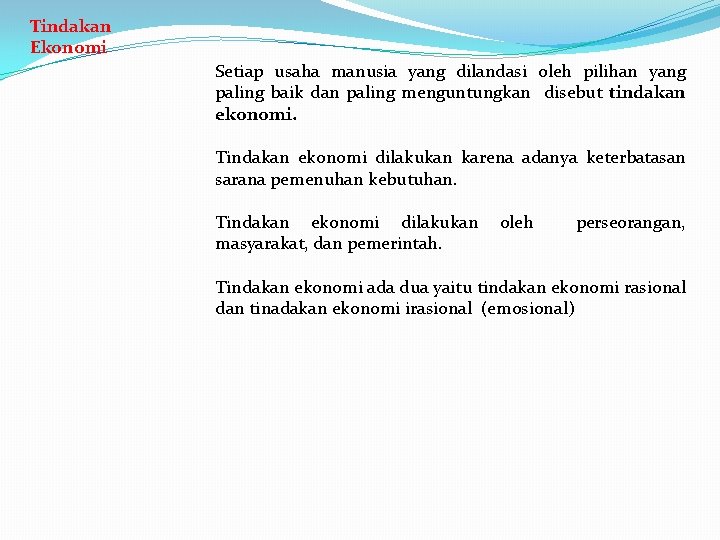 Tindakan Ekonomi

Setiap usaha manusia yang dilandasi oleh pilihan yang paling baik dan paling menguntungkan disebut tindakan ekonomi.

Tindakan ekonomi dilakukan karena adanya keterbatasan sarana pemenuhan kebutuhan.

Tindakan ekonomi dilakukan oleh perseorangan, masyarakat, dan pemerintah.

Tindakan ekonomi ada dua yaitu tindakan ekonomi rasional dan tinadakan ekonomi irasional (emosional)